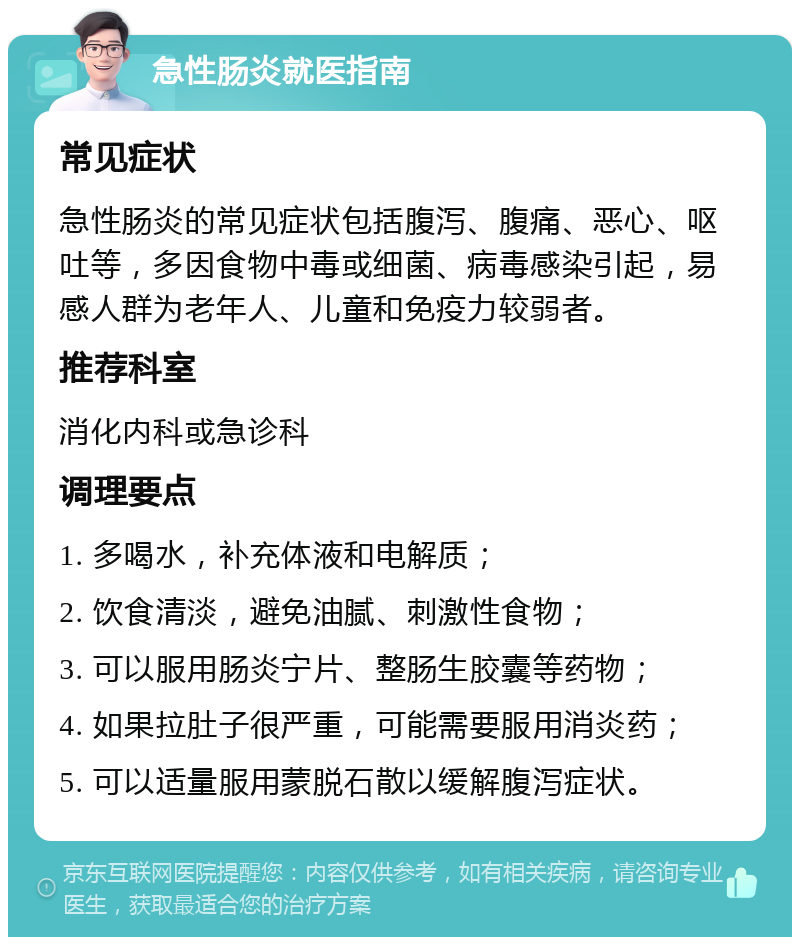 急性肠炎就医指南

常见症状

急性肠炎的常见症状包括腹泻、腹痛、恶心、呕吐等，多因食物中毒或细菌、病毒感染引起，易感人群为老年人、儿童和免疫力较弱者。

推荐科室

消化内科或急诊科

调理要点

1. 多喝水，补充体液和电解质；

2. 饮食清淡，避免油腻、刺激性食物；

3. 可以服用肠炎宁片、整肠生胶囊等药物；

4. 如果拉肚子很严重，可能需要服用消炎药；

5. 可以适量服用蒙脱石散以缓解腹泻症状。

京东互联网医院提醒您：内容仅供参考，如有相关疾病，请咨询专业医生，获取最适合您的治疗方案